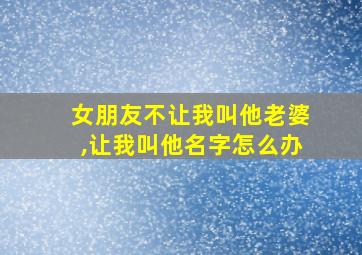 女朋友不让我叫他老婆,让我叫他名字怎么办